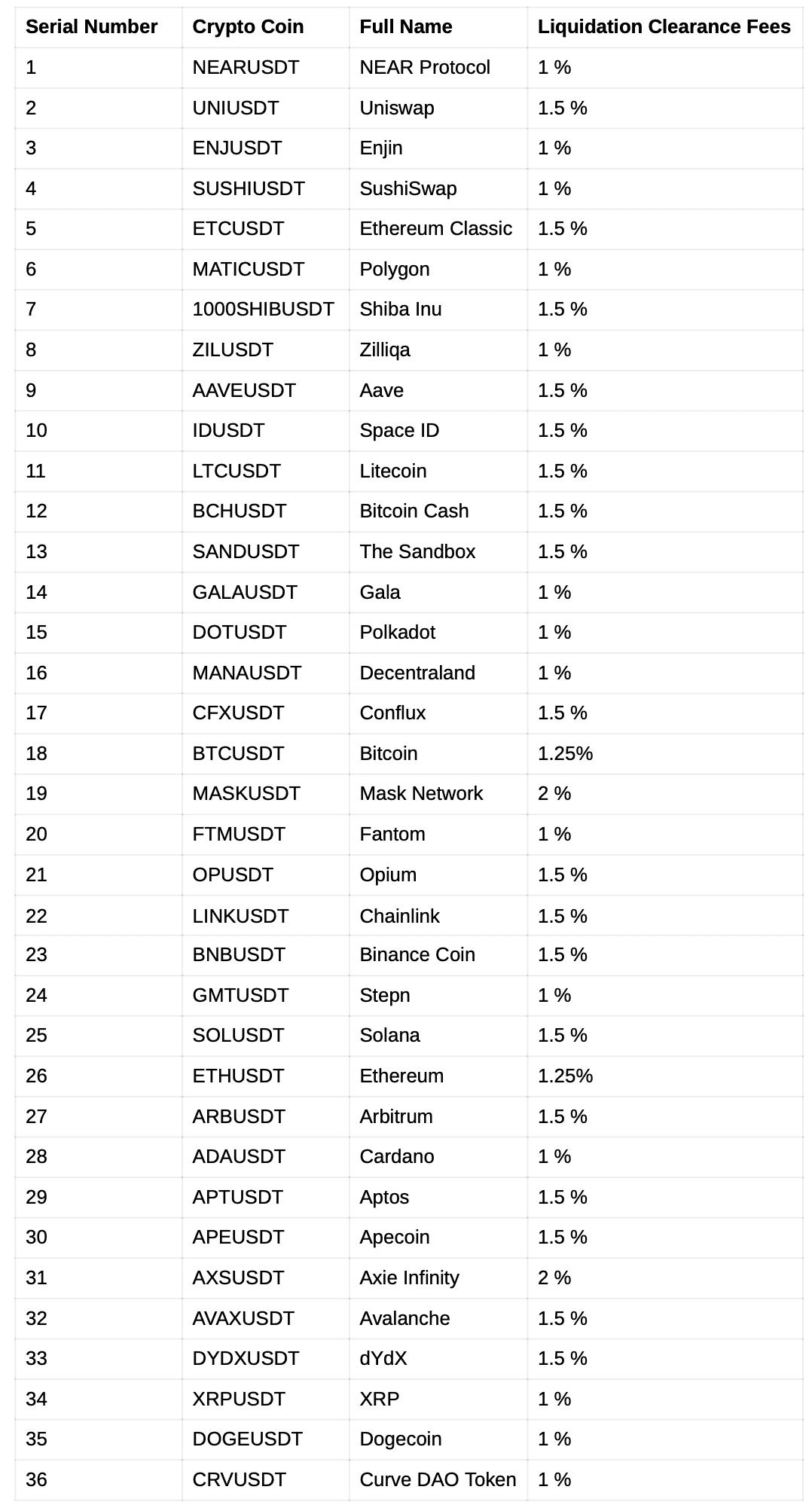 | Serial Number | Crypto Coin | Full Name | Liquidation Clearance Fees |
|---|---|---|---|
| 1 | NEARUSDT | NEAR Protocol | 1 % |
| 2 | UNIUSDT | Uniswap | 1.5 % |
| 3 | ENJUSDT | Enjin | 1 % |
| 4 | SUSHIUSDT | SushiSwap | 1 % |
| 5 | ETCUSDT | Ethereum Classic | 1.5 % |
| 6 | MATICUSDT | Polygon | 1 % |
| 7 | 1000SHIBUSDT | Shiba Inu | 1.5 % |
| 8 | ZILUSDT | Zilliqa | 1 % |
| 9 | AAVEUSDT | Aave | 1.5 % |
| 10 | IDUSDT | Space ID | 1.5 % |
| 11 | LTCUSDT | Litecoin | 1.5 % |
| 12 | BCHUSDT | Bitcoin Cash | 1.5 % |
| 13 | SANDUSDT | The Sandbox | 1.5 % |
| 14 | GALAUSDT | Gala | 1 % |
| 15 | DOTUSDT | Polkadot | 1 % |
| 16 | MANAUSDT | Decentraland | 1 % |
| 17 | CFXUSDT | Conflux | 1.5 % |
| 18 | BTCUSDT | Bitcoin | 1.25% |
| 19 | MASKUSDT | Mask Network | 2 % |
| 20 | FTMUSDT | Fantom | 1 % |
| 21 | OPUSDT | Opium | 1.5 % |
| 22 | LINKUSDT | Chainlink | 1.5 % |
| 23 | BNBUSDT | Binance Coin | 1.5 % |
| 24 | GMTUSDT | Stepn | 1 % |
| 25 | SOLUSDT | Solana | 1.5 % |
| 26 | ETHUSDT | Ethereum | 1.25% |
| 27 | ARBUSDT | Arbitrum | 1.5 % |
| 28 | ADAUSDT | Cardano | 1 % |
| 29 | APTUSDT | Aptos | 1.5 % |
| 30 | APEUSDT | Apecoin | 1.5 % |
| 31 | AXSUSDT | Axie Infinity | 2 % |
| 32 | AVAXUSDT | Avalanche | 1.5 % |
| 33 | DYDXUSDT | dYdX | 1.5 % |
| 34 | XRPUSDT | XRP | 1 % |
| 35 | DOGEUSDT | Dogecoin | 1 % |
| 36 | CRVUSDT | Curve DAO Token | 1 % |